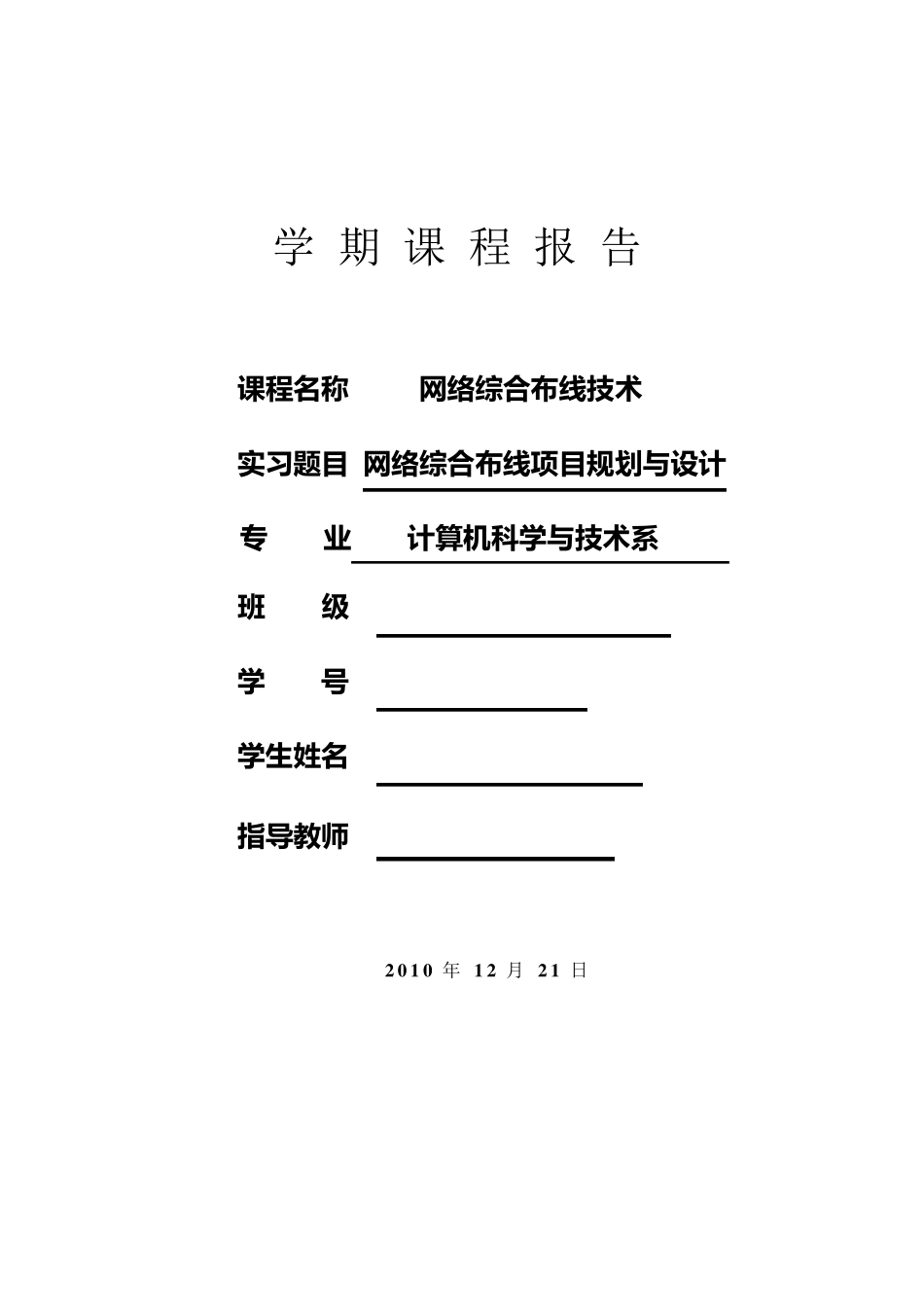 学 期 课 程 报 告

课程名称 网络综合布线技术

实习题目 网络综合布线项目规划与设计

专 业 计算机科学与技术系

班 级

学 号

学生姓名

指导教师

2010 年 12 月 21 日